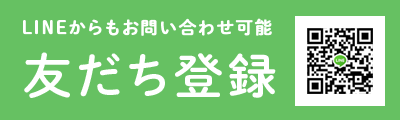 LINEからもお問い合わせ可能

友だち登録

LINE